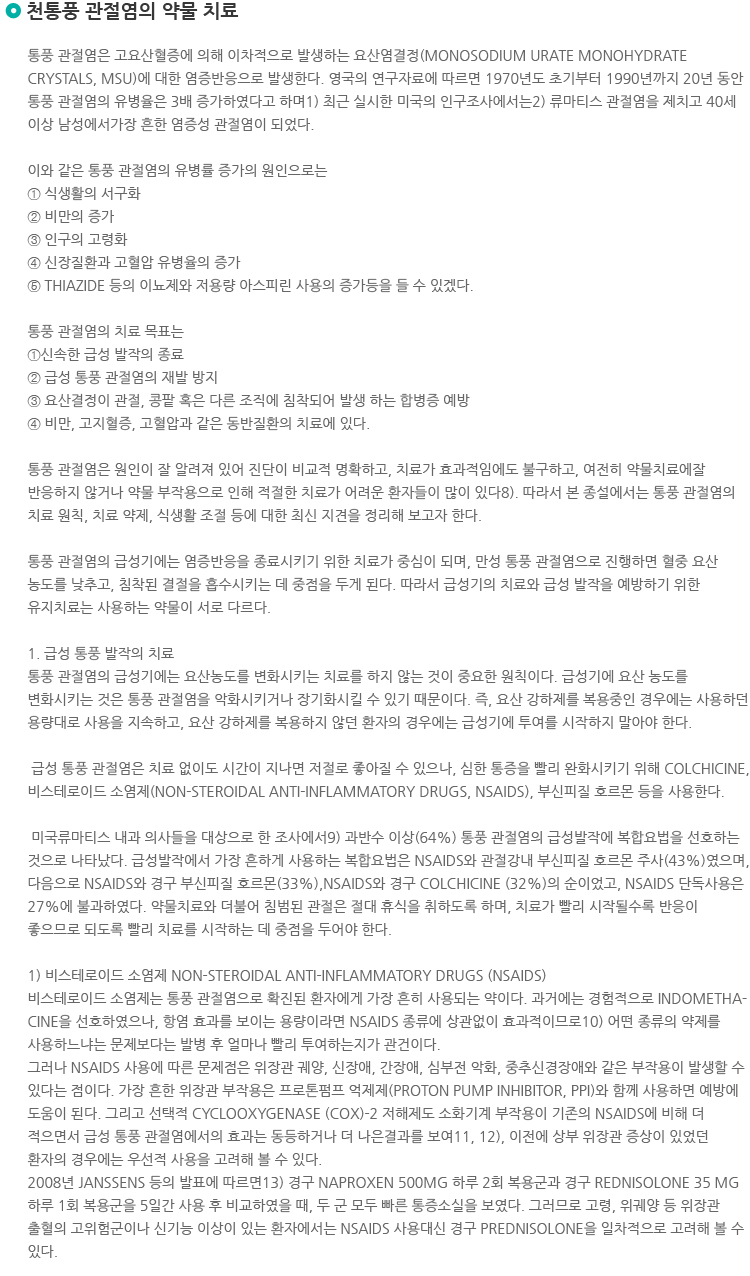 천통풍 관절염의 약물 치료

통풍 관절염은 고요산혈증에 의해 이차적으로 발생하는 요산염결정(MONOSODIUM URATE MONOHYDRATE CRYSTALS, MSU)에 대한 염증반응으로 발생한다. 영국의 연구자료에 따르면 1970년도 초기부터 1990년까지 20년 동안 통풍 관절염의 유병율은 3배 증가하였다고 하며1) 최근 실시한 미국의 인구조사에서는2) 류마티스 관절염을 제치고 40세 이상 남성에서가장 흔한 염증성 관절염이 되었다.

이와 같은 통풍 관절염의 유병률 증가의 원인으로는
① 식생활의 서구화
② 비만의 증가
③ 인구의 고령화
④ 신장질환과 고혈압 유병율의 증가
⑤ THIAZIDE 등의 이뇨제와 저용량 아스피린 사용의 증가등을 들 수 있겠다.

통풍 관절염의 치료 목표는
①신속한 급성 발작의 종료
② 급성 통풍 관절염의 재발 방지
③ 요산결정이 관절, 콩팥 혹은 다른 조직에 침착되어 발생 하는 합병증 예방
④ 비만, 고지혈증, 고혈압과 같은 동반질환의 치료에 있다.

통풍 관절염은 원인이 잘 알려져 있어 진단이 비교적 명확하고, 치료가 효과적임에도 불구하고, 여전히 약물치료에잘 반응하지 않거나 약물 부작용으로 인해 적절한 치료가 어려운 환자들이 많이 있다8). 따라서 본 종설에서는 통풍 관절염의 치료 원칙, 치료 약제, 식생활 조절 등에 대한 최신 지견을 정리해 보고자 한다.

통풍 관절염의 급성기에는 염증반응을 종료시키기 위한 치료가 중심이 되며, 만성 통풍 관절염으로 진행하면 혈중 요산 농도를 낮추고, 침착된 결절을 흡수시키는 데 중점을 두게 된다. 따라서 급성기의 치료와 급성 발작을 예방하기 위한 유지치료는 사용하는 약물이 서로 다르다.

1. 급성 통풍 발작의 치료
통풍 관절염의 급성기에는 요산농도를 변화시키는 치료를 하지 않는 것이 중요한 원칙이다. 급성기에 요산 농도를 변화시키는 것은 통풍 관절염을 악화시키거나 장기화시킬 수 있기 때문이다. 즉, 요산 강하제를 복용중인 경우에는 사용하던 용량대로 사용을 지속하고, 요산 강하제를 복용하지 않던 환자의 경우에는 급성기에 투여를 시작하지 말아야 한다.

급성 통풍 관절염은 치료 없이도 시간이 지나면 저절로 좋아질 수 있으나, 심한 통증을 빨리 완화시키기 위해 COLCHICINE, 비스테로이드 소염제(NON-STEROIDAL ANTI-INFLAMMATORY DRUGS, NSAIDS), 부신피질 호르몬 등을 사용한다.

미국류마티스 내과 의사들을 대상으로 한 조사에서9) 과반수 이상(64%) 통풍 관절염의 급성발작에 복합요법을 선호하는 것으로 나타났다. 급성발작에서 가장 흔하게 사용하는 복합요법은 NSAIDS와 관절강내 부신피질 호르몬 주사(43%)였으며, 다음으로 NSAIDS와 경구 부신피질 호르몬(33%),NSAIDS와 경구 COLCHICINE (32%)의 순이었고, NSAIDS 단독사용은 27%에 불과하였다. 약물치료와 더불어 침범된 관절은 절대 휴식을 취하도록 하며, 치료가 빨리 시작될수록 반응이 좋으므로 되도록 빨리 치료를 시작하는 데 중점을 두어야 한다.

1) 비스테로이드 소염제 NON-STEROIDAL ANTI-INFLAMMATORY DRUGS (NSAIDS)
비스테로이드 소염제는 통풍 관절염으로 확진된 환자에게 가장 흔히 사용되는 약이다. 과거에는 경험적으로 INDOMETHACINE을 선호하였으나, 항염 효과를 보이는 용량이라면 NSAIDS 종류에 상관없이 효과적이므로10) 어떤 종류의 약제를 사용하느냐는 문제보다는 발병 후 얼마나 빨리 투여하는지가 관건이다.
그러나 NSAIDS 사용에 따른 문제점은 위장관 궤양, 신장애, 간장애, 심부전 악화, 중추신경장애와 같은 부작용이 발생할 수 있다는 점이다. 가장 흔한 위장관 부작용은 프로톤펌프 억제제(PROTON PUMP INHIBITOR, PPI)와 함께 사용하면 예방에 도움이 된다. 그리고 선택적 CYCLOOXYGENASE (COX)-2 저해제도 소화기계 부작용이 기존의 NSAIDS에 비해 더 적으면서 급성 통풍 관절염에서의 효과는 동등하거나 더 나은결과를 보여11, 12), 이전에 상부 위장관 증상이 있었던 환자의 경우에는 우선적 사용을 고려해 볼 수 있다.
2008년 JANSSENS 등의 발표에 따르면13) 경구 NAPROXEN 500MG 하루 2회 복용군과 경구 REDNISOLONE 35 MG 하루 1회 복용군을 5일간 사용 후 비교하였을 때, 두 군 모두 빠른 통증소실을 보였다. 그러므로 고령, 위궤양 등 위장관 출혈의 고위험군이나 신기능 이상이 있는 환자에서는 NSAIDS 사용대신 경구 PREDNISOLONE을 일차적으로 고려해 볼 수 있다.